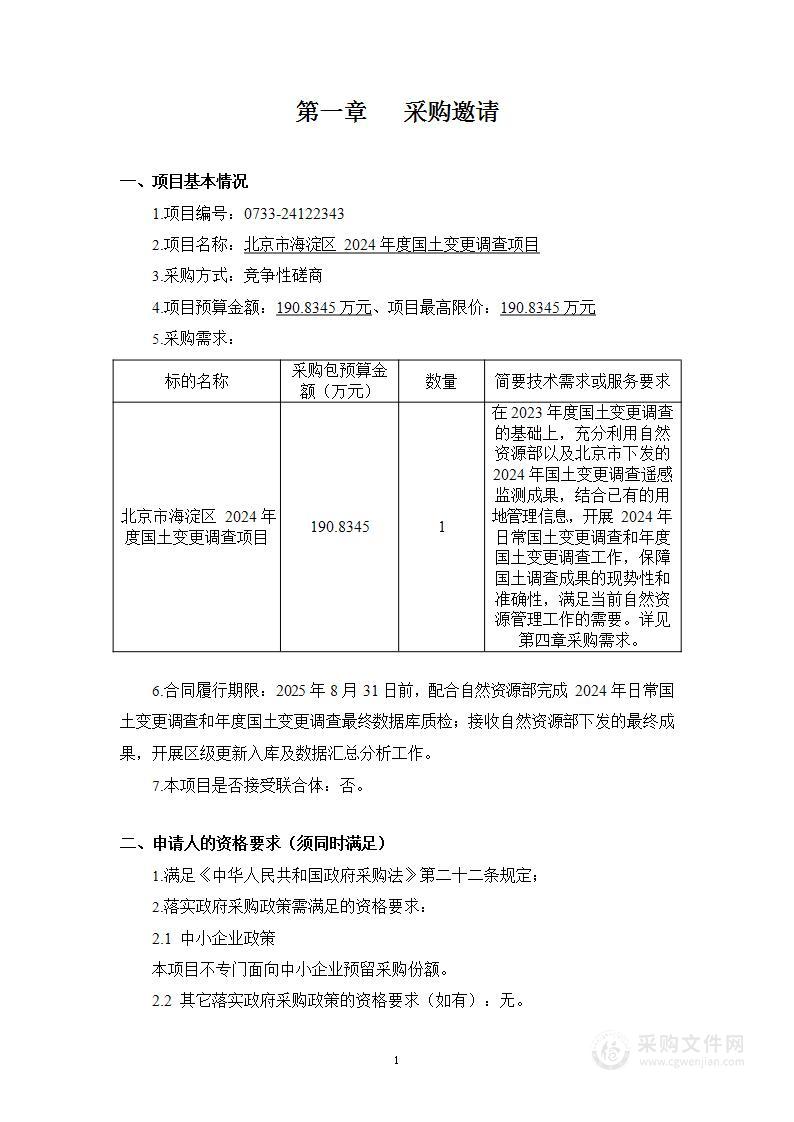 第一章　采购邀请

一、项目基本情况

1.项目编号：0733-24122343

2.项目名称：北京市海淀区 2024 年度国土变更调查项目

3.采购方式：竞争性磋商

4.项目预算金额：190.8345 万元、项目最高限价：190.8345 万元

5.采购需求：

| 标的名称 | 采购包预算金额（万元） | 数量 | 简要技术需求或服务要求 |
|---|---|---|---|
| 北京市海淀区 2024 年度国土变更调查项目 | 190.8345 | 1 | 在 2023 年度国土变更调查的基础上，充分利用自然资源部以及北京市下发的 2024 年国土变更调查遥感监测成果，结合已有的用地管理信息，开展 2024 年日常国土变更调查和年度国土变更调查工作，保障国土调查成果的现势性和准确性，满足当前自然资源管理工作的需要。详见第四章采购需求。 |

6.合同履行期限：2025 年 8 月 31 日前，配合自然资源部完成 2024 年日常国土变更调查和年度国土变更调查最终数据库质检；接收自然资源部下发的最终成果，开展区级更新入库及数据汇总分析工作。

7.本项目是否接受联合体：否。

二、申请人的资格要求（须同时满足）

1.满足《中华人民共和国政府采购法》第二十二条规定；

2.落实政府采购政策需满足的资格要求：

2.1 中小企业政策

本项目不专门面向中小企业预留采购份额。

2.2 其它落实政府采购政策的资格要求（如有）：无。

1

采购文件网
www.cgwenjian.com